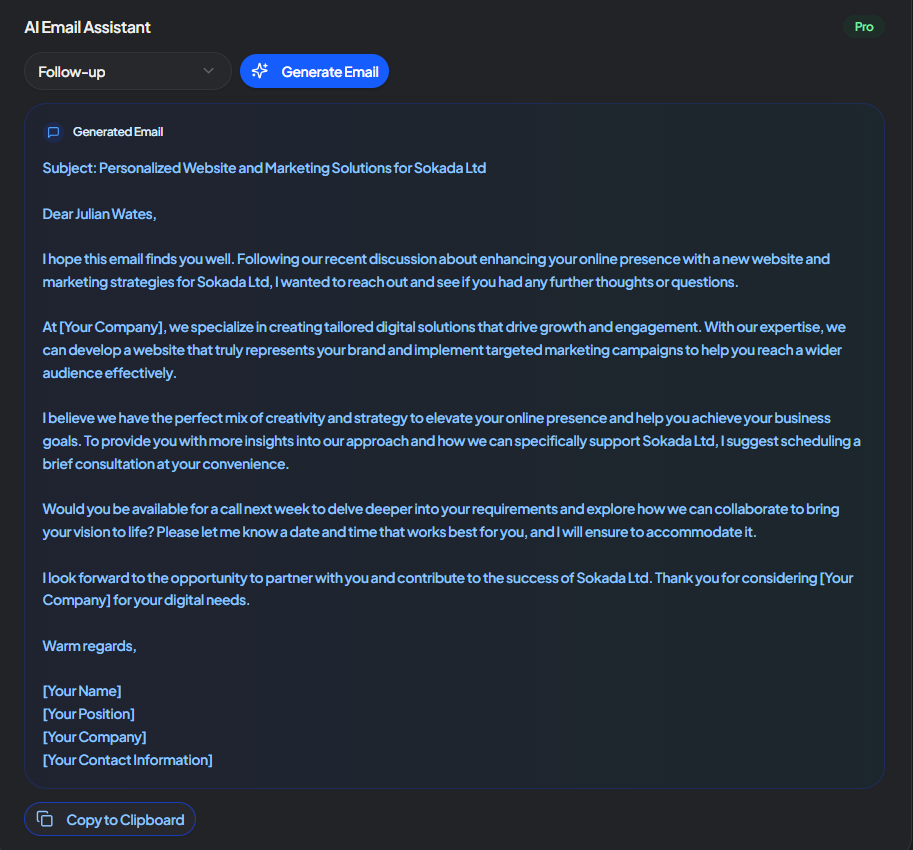 AI Email Assistant

Pro

Follow-up

Generate Email

Generated Email

Subject: Personalized Website and Marketing Solutions for Sokada Ltd

Dear Julian Wates,

I hope this email finds you well. Following our recent discussion about enhancing your online presence with a new website and marketing strategies for Sokada Ltd, I wanted to reach out and see if you had any further thoughts or questions.

At [Your Company], we specialize in creating tailored digital solutions that drive growth and engagement. With our expertise, we can develop a website that truly represents your brand and implement targeted marketing campaigns to help you reach a wider audience effectively.

I believe we have the perfect mix of creativity and strategy to elevate your online presence and help you achieve your business goals. To provide you with more insights into our approach and how we can specifically support Sokada Ltd, I suggest scheduling a brief consultation at your convenience.

Would you be available for a call next week to delve deeper into your requirements and explore how we can collaborate to bring your vision to life? Please let me know a date and time that works best for you, and I will ensure to accommodate it.

I look forward to the opportunity to partner with you and contribute to the success of Sokada Ltd. Thank you for considering [Your Company] for your digital needs.

Warm regards,

[Your Name]
[Your Position]
[Your Company]
[Your Contact Information]

Copy to Clipboard